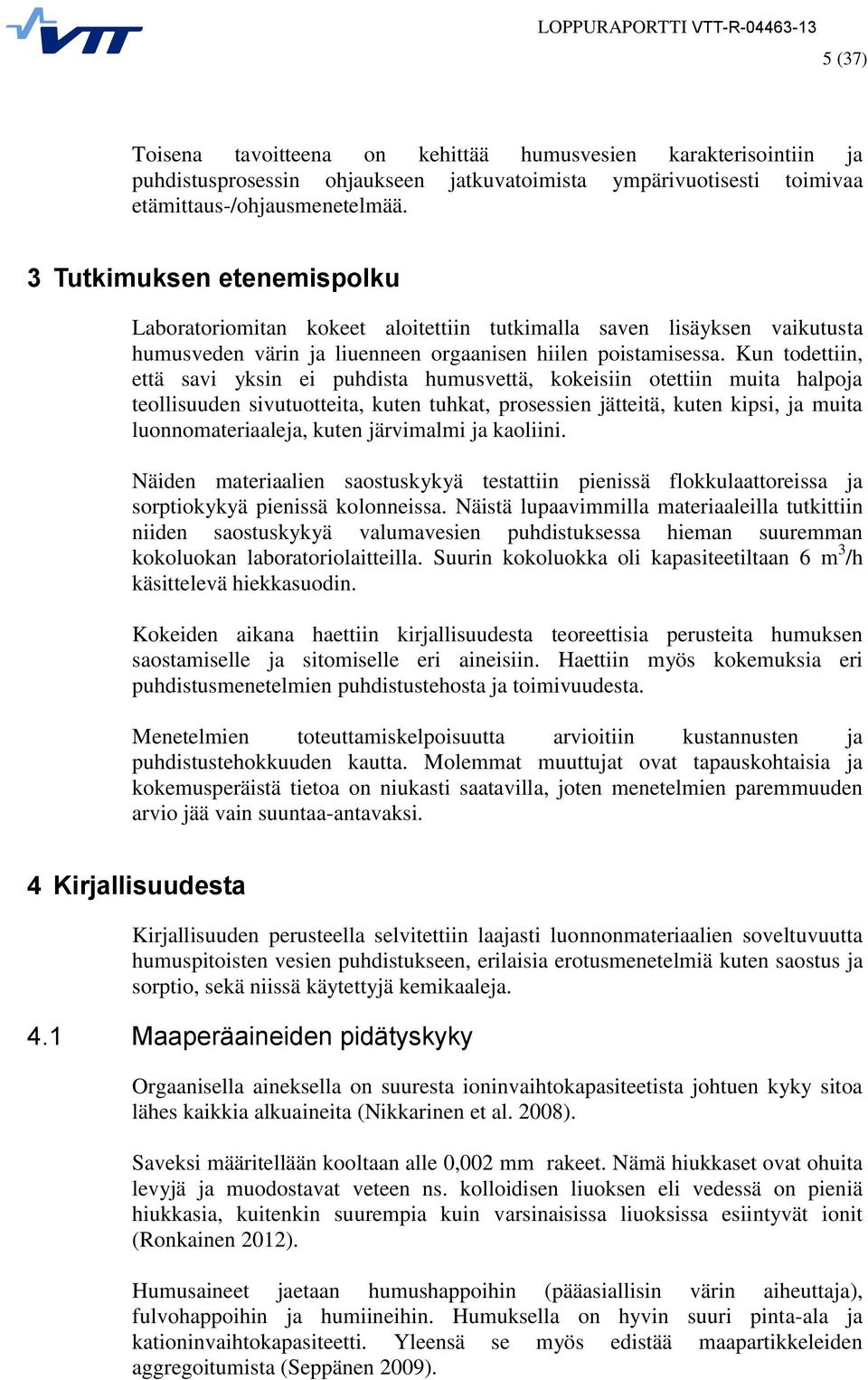 VTT

LOPPURAPORTTI VTT-R-04463-13

5 (37)

Toisena tavoitteena on kehittää humusvesien karakterisointiin ja puhdistusprosessin ohjaukseen jatkuvatoimista ympärivuotisesti toimivaa etämittaus-/ohjausmenetelmää.

3 Tutkimuksen etenemispolku

Laboratoriomitan kokeet aloitettiin tutkimalla saven lisäyksen vaikutusta humusveden värin ja liuenneen orgaanisen hiilen poistamisessa. Kun todettiin, että savi yksin ei puhdista humusvettä, kokeisiin otettiin muita halpoja teollisuuden sivutuotteita, kuten tuhkat, prosessien jätteitä, kuten kipsi, ja muita luonnomateriaaleja, kuten järvimalmi ja kaoliini.

Näiden materiaalien saostuskykyä testattiin pienissä flokkulaattoreissa ja sorptiokykyä pienissä kolonneissa. Näistä lupaavimmilla materiaaleilla tutkittiin niiden saostuskykyä valumavesien puhdistuksessa hieman suuremman kokoluokan laboratoriolaitteilla. Suurin kokoluokka oli kapasiteetiltaan 6 $m^3$/h käsittelevä hiekkasuodin.

Kokeiden aikana haettiin kirjallisuudesta teoreettisia perusteita humuksen saostamiselle ja sitomiselle eri aineisiin. Haettiin myös kokemuksia eri puhdistusmenetelmien puhdistustehosta ja toimivuudesta.

Menetelmien toteuttamiskelpoisuutta arvioitiin kustannusten ja puhdistustehokkuuden kautta. Molemmat muuttujat ovat tapauskohtaisia ja kokemusperäistä tietoa on niukasti saatavilla, joten menetelmien paremmuuden arvio jää vain suuntaa-antavaksi.

4 Kirjallisuudesta

Kirjallisuuden perusteella selvitettiin laajasti luonnonmateriaalien soveltuvuutta humuspitoisten vesien puhdistukseen, erilaisia erotusmenetelmiä kuten saostus ja sorptio, sekä niissä käytettyjä kemikaaleja.

4.1 Maaperäaineiden pidätyskyky

Orgaanisella aineksella on suuresta ioninvaihtokapasiteetista johtuen kyky sitoa lähes kaikkia alkuaineita (Nikkarinen et al. 2008).

Saveksi määritellään kooltaan alle 0,002 mm rakeet. Nämä hiukkaset ovat ohuita levyjä ja muodostavat veteen ns. kolloidisen liuoksen eli vedessä on pieniä hiukkasia, kuitenkin suurempia kuin varsinaisissa liuoksissa esiintyvät ionit (Ronkainen 2012).

Humusaineet jaetaan humushappoihin (pääasiallisin värin aiheuttaja), fulvohappoihin ja humiineihin. Humuksella on hyvin suuri pinta-ala ja kationinvaihtokapasiteetti. Yleensä se myös edistää maapartikkeleiden aggregoitumista (Seppänen 2009).